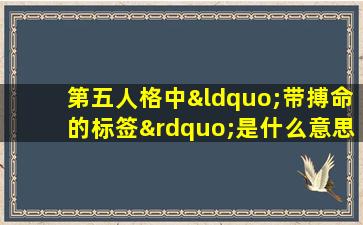 第五人格中&ldquo;带搏命的标签&rdquo;是什么意思